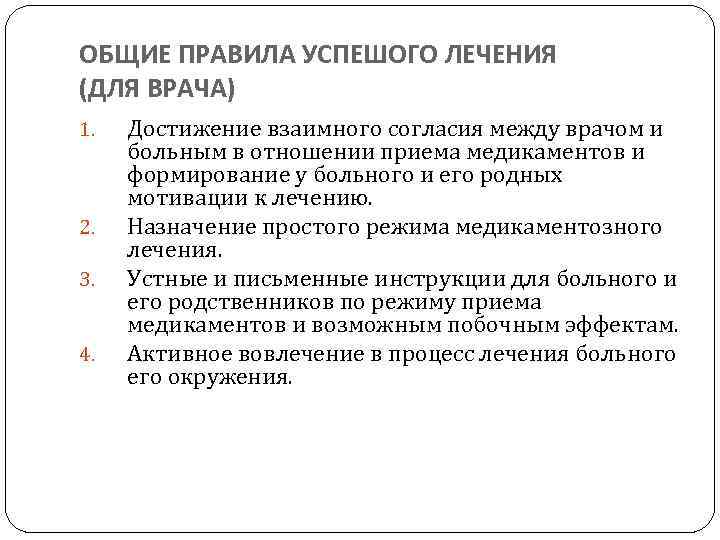 ОБЩИЕ ПРАВИЛА УСПЕШОГО ЛЕЧЕНИЯ (ДЛЯ ВРАЧА)

1. Достижение взаимного согласия между врачом и больным в отношении приема медикаментов и формирование у больного и его родных мотивации к лечению.
2. Назначение простого режима медикаментозного лечения.
3. Устные и письменные инструкции для больного и его родственников по режиму приема медикаментов и возможным побочным эффектам.
4. Активное вовлечение в процесс лечения больного его окружения.